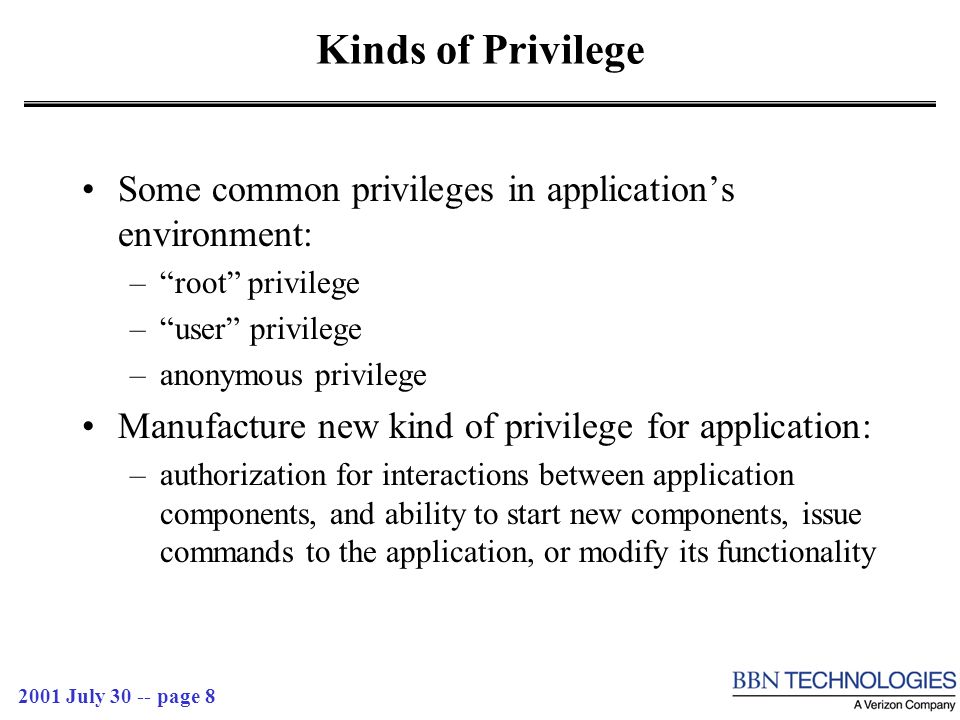 Kinds of Privilege

• Some common privileges in application’s environment:
– “root” privilege
– “user” privilege
– anonymous privilege

• Manufacture new kind of privilege for application:
– authorization for interactions between application components, and ability to start new components, issue commands to the application, or modify its functionality

2001 July 30 -- page 8

BBN TECHNOLOGIES
A Verizon Company